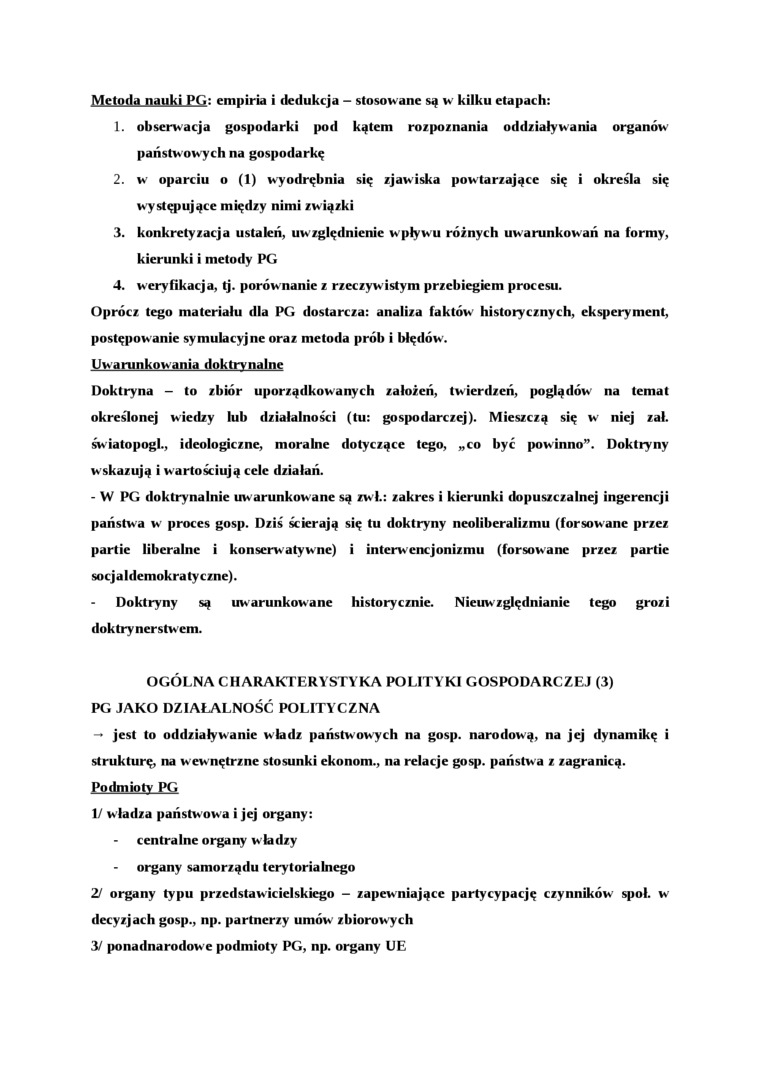 Metoda nauki PG: empiria i dedukcja – stosowane są w kilku etapach:

1. obserwacja gospodarki pod kątem rozpoznania oddziaływania organów państwowych na gospodarkę
2. w oparciu o (1) wyodrębnia się zjawiska powtarzające się i określa się występujące między nimi związki
3. konkretyzacja ustaleń, uwzględnienie wpływu różnych uwarunkowań na formy, kierunki i metody PG
4. weryfikacja, tj. porównanie z rzeczywistym przebiegiem procesu.

Oprócz tego materiału dla PG dostarcza: analiza faktów historycznych, eksperyment, postępowanie symulacyjne oraz metoda prób i błędów.

Uwarunkowania doktrynalne

Doktryna – to zbiór uporządkowanych założeń, twierdzeń, poglądów na temat określonej wiedzy lub działalności (tu: gospodarczej). Mieszczą się w niej zał. światopogl., ideologiczne, moralne dotyczące tego, „co być powinno". Doktryny wskazują i wartościują cele działań.

- W PG doktrynalnie uwarunkowane są zwł.: zakres i kierunki dopuszczalnej ingerencji państwa w proces gosp. Dziś ścierają się tu doktryny neoliberalizmu (forsowane przez partie liberalne i konserwatywne) i interwencjonizmu (forsowane przez partie socjaldemokratyczne).

- Doktryny są uwarunkowane historycznie. Nieuwzględnianie tego grozi doktrynerstwem.

OGÓLNA CHARAKTERYSTYKA POLITYKI GOSPODARCZEJ (3)

PG JAKO DZIAŁALNOŚĆ POLITYCZNA

→ jest to oddziaływanie władz państwowych na gosp. narodową, na jej dynamikę i strukturę, na wewnętrzne stosunki ekonom., na relacje gosp. państwa z zagranicą.

Podmioty PG

1/ władza państwowa i jej organy:

- centralne organy władzy
- organy samorządu terytorialnego

2/ organy typu przedstawicielskiego – zapewniające partycypację czynników społ. w decyzjach gosp., np. partnerzy umów zbiorowych

3/ ponadnarodowe podmioty PG, np. organy UE